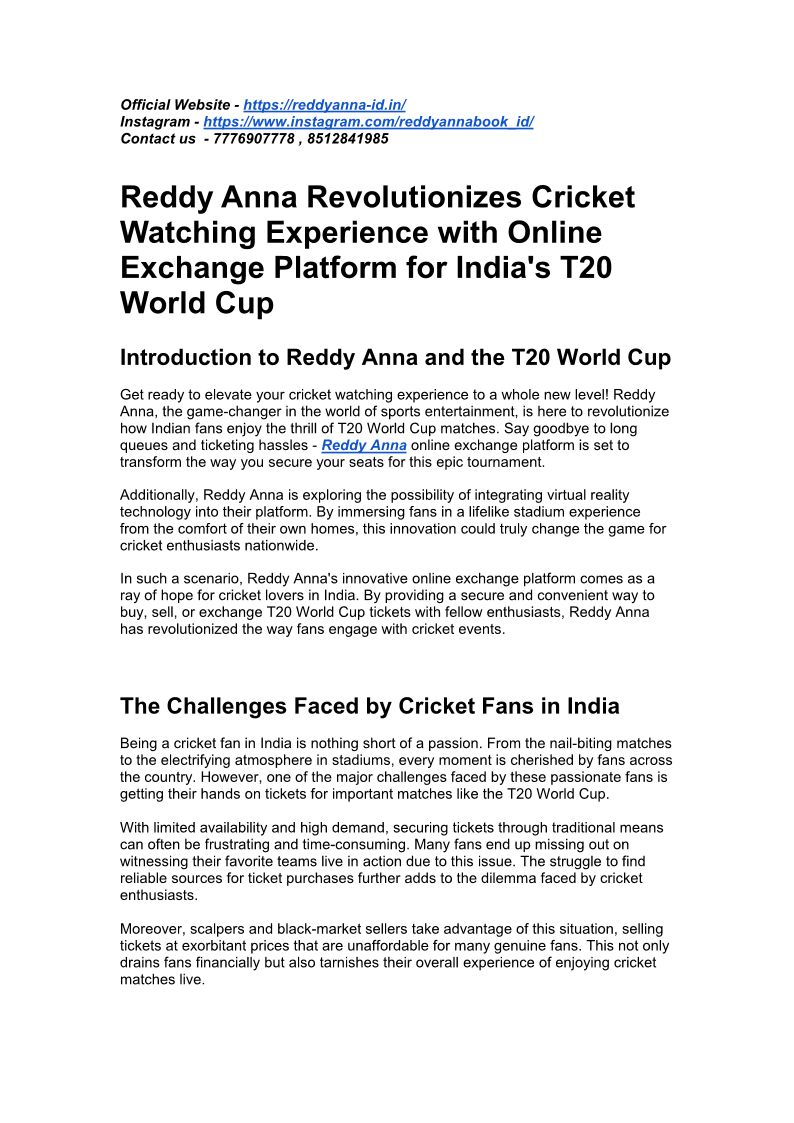 Official Website - https://reddyanna-id.in/
Instagram - https://www.instagram.com/reddyannabook_id/
Contact us - 7776907778 , 8512841985

Reddy Anna Revolutionizes Cricket Watching Experience with Online Exchange Platform for India's T20 World Cup

Introduction to Reddy Anna and the T20 World Cup

Get ready to elevate your cricket watching experience to a whole new level! Reddy Anna, the game-changer in the world of sports entertainment, is here to revolutionize how Indian fans enjoy the thrill of T20 World Cup matches. Say goodbye to long queues and ticketing hassles - Reddy Anna online exchange platform is set to transform the way you secure your seats for this epic tournament.

Additionally, Reddy Anna is exploring the possibility of integrating virtual reality technology into their platform. By immersing fans in a lifelike stadium experience from the comfort of their own homes, this innovation could truly change the game for cricket enthusiasts nationwide.

In such a scenario, Reddy Anna's innovative online exchange platform comes as a ray of hope for cricket lovers in India. By providing a secure and convenient way to buy, sell, or exchange T20 World Cup tickets with fellow enthusiasts, Reddy Anna has revolutionized the way fans engage with cricket events.

The Challenges Faced by Cricket Fans in India

Being a cricket fan in India is nothing short of a passion. From the nail-biting matches to the electrifying atmosphere in stadiums, every moment is cherished by fans across the country. However, one of the major challenges faced by these passionate fans is getting their hands on tickets for important matches like the T20 World Cup.

With limited availability and high demand, securing tickets through traditional means can often be frustrating and time-consuming. Many fans end up missing out on witnessing their favorite teams live in action due to this issue. The struggle to find reliable sources for ticket purchases further adds to the dilemma faced by cricket enthusiasts.

Moreover, scalpers and black-market sellers take advantage of this situation, selling tickets at exorbitant prices that are unaffordable for many genuine fans. This not only drains fans financially but also tarnishes their overall experience of enjoying cricket matches live.